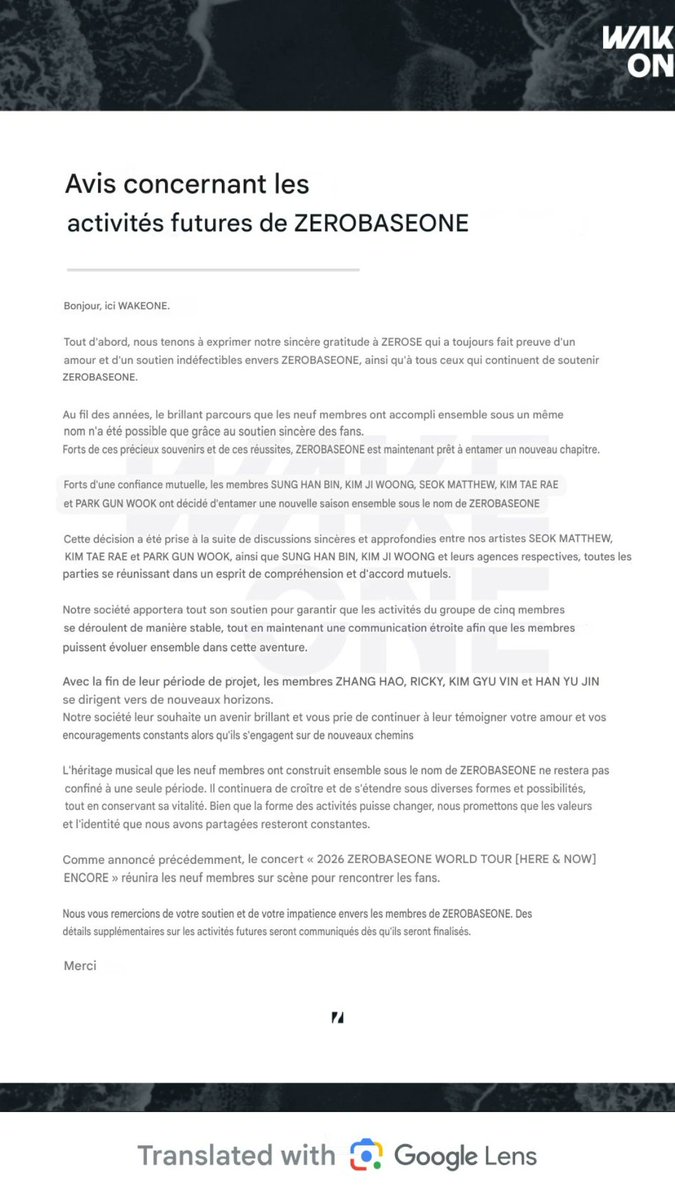 WAK ON

Avis concernant les activités futures de ZEROBASEONE

Bonjour, ici WAKEONE.

Tout d'abord, nous tenons à exprimer notre sincère gratitude à ZEROSE qui a toujours fait preuve d'un amour et d'un soutien indéfectibles envers ZEROBASEONE, ainsi qu'à tous ceux qui continuent de soutenir ZEROBASEONE.

Au fil des années, le brillant parcours que les neuf membres ont accompli ensemble sous un même nom n'a été possible que grâce au soutien sincère des fans.
Forts de ces précieux souvenirs et de ces réussites, ZEROBASEONE est maintenant prêt à entamer un nouveau chapitre.

Forts d'une confiance mutuelle, les membres SUNG HAN BIN, KIM JI WOONG, SEOK MATTHEW, KIM TAE RAE et PARK GUN WOOK ont décidé d'entamer une nouvelle saison ensemble sous le nom de ZEROBASEONE

Cette décision a été prise à la suite de discussions sincères et approfondies entre nos artistes SEOK MATTHEW, KIM TAE RAE et PARK GUN WOOK, ainsi que SUNG HAN BIN, KIM JI WOONG et leurs agences respectives, toutes les parties se réunissant dans un esprit de compréhension et d'accord mutuels.

Notre société apportera tout son soutien pour garantir que les activités du groupe de cinq membres se déroulent de manière stable, tout en maintenant une communication étroite afin que les membres puissent évoluer ensemble dans cette aventure.

Avec la fin de leur période de projet, les membres ZHANG HAO, RICKY, KIM GYU VIN et HAN YU JIN se dirigent vers de nouveaux horizons.
Notre société leur souhaite un avenir brillant et vous prie de continuer à leur témoigner votre amour et vos encouragements constants alors qu'ils s'engagent sur de nouveaux chemins

L'héritage musical que les neuf membres ont construit ensemble sous le nom de ZEROBASEONE ne restera pas confiné à une seule période. Il continuera de croître et de s'étendre sous diverses formes et possibilités, tout en conservant sa vitalité. Bien que la forme des activités puisse changer, nous promettons que les valeurs et l'identité que nous avons partagées resteront constantes.

Comme annoncé précédemment, le concert « 2026 ZEROBASEONE WORLD TOUR [HERE & NOW] ENCORE » réunira les neuf membres sur scène pour rencontrer les fans.

Nous vous remercions de votre soutien et de votre impatience envers les membres de ZEROBASEONE. Des détails supplémentaires sur les activités futures seront communiqués dès qu'ils seront finalisés.

Merci

Translated with Google Lens